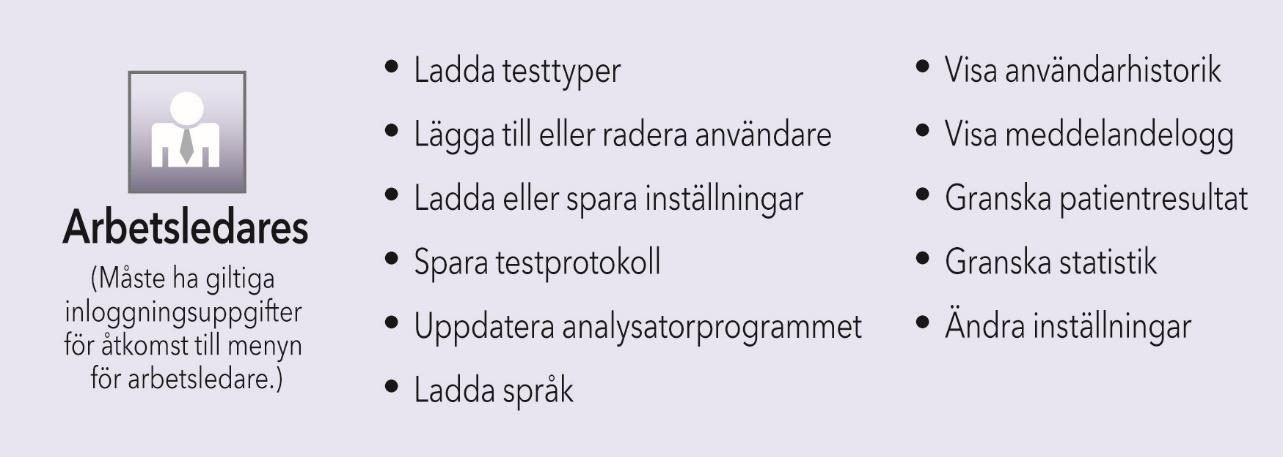 Arbetsledares

(Måste ha giltiga inloggningsuppgifter för åtkomst till menyn för arbetsledare.)

• Ladda testtyper
• Lägga till eller radera användare
• Ladda eller spara inställningar
• Spara testprotokoll
• Uppdatera analysatorprogrammet
• Ladda språk

• Visa användarhistorik
• Visa meddelandelogg
• Granska patientresultat
• Granska statistik
• Ändra inställningar